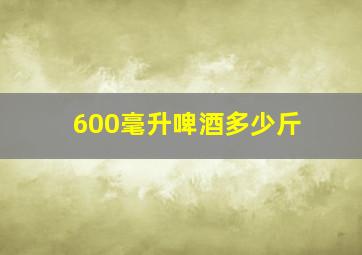 600毫升啤酒多少斤